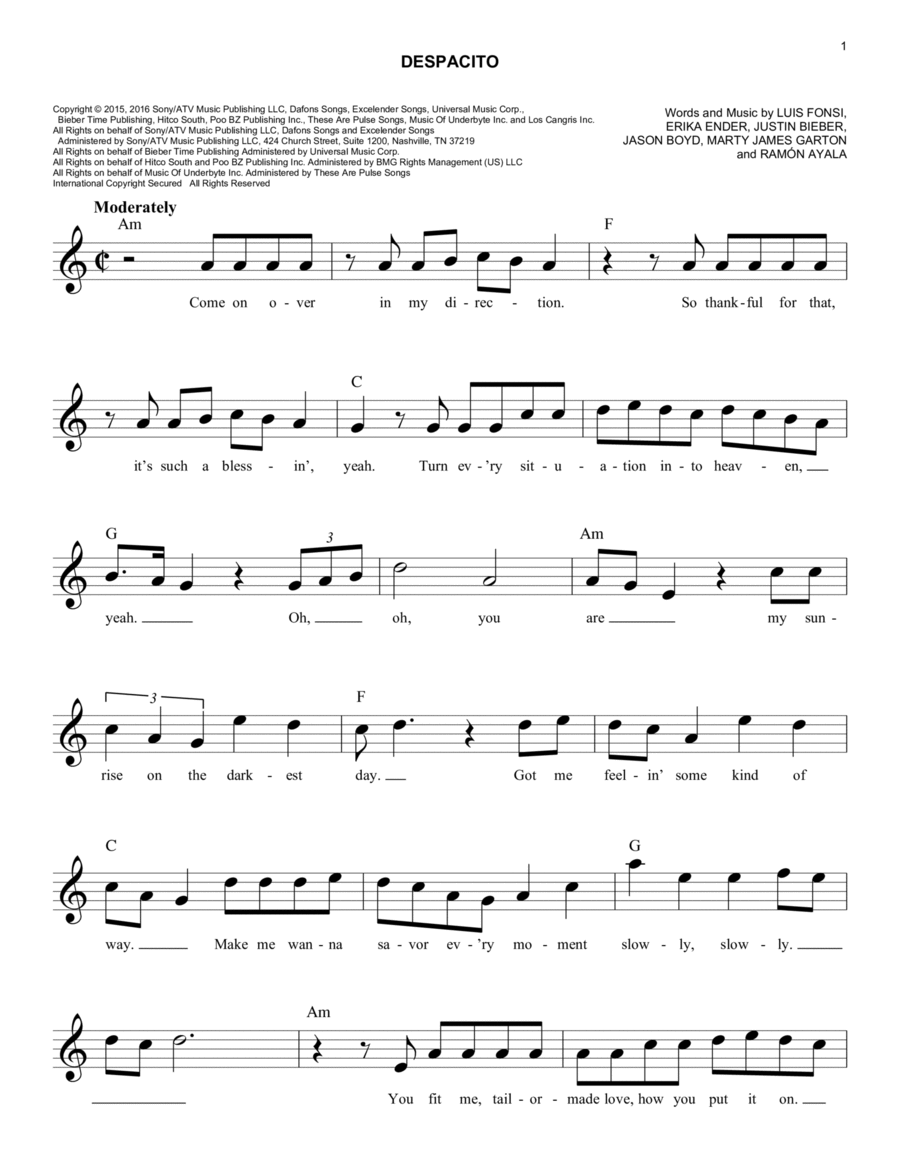 1

DESPACITO

Copyright © 2015, 2016 Sony/ATV Music Publishing LLC, Dafons Songs, Excelender Songs, Universal Music Corp., Bieber Time Publishing, Hitco South, Poo BZ Publishing Inc., These Are Pulse Songs, Music Of Underbyte Inc. and Los Cangris Inc.
All Rights on behalf of Sony/ATV Music Publishing LLC, Dafons Songs and Excelender Songs Administered by Sony/ATV Music Publishing LLC, 424 Church Street, Suite 1200, Nashville, TN 37219
All Rights on behalf of Bieber Time Publishing Administered by Universal Music Corp.
All Rights on behalf of Hitco South and Poo BZ Publishing Inc. Administered by BMG Rights Management (US) LLC
All Rights on behalf of Music Of Underbyte Inc. Administered by These Are Pulse Songs
International Copyright Secured All Rights Reserved

Words and Music by LUIS FONSI, ERIKA ENDER, JUSTIN BIEBER, JASON BOYD, MARTY JAMES GARTON and RAMÓN AYALA

Moderately

Am F
Come on o - ver in my di - rec - tion. So thank - ful for that,

C
it's such a bless - in', yeah. Turn ev - 'ry sit - u - a - tion in - to heav - en,

G 3 Am
yeah. Oh, oh, you are my sun -

3 F
rise on the dark - est day. Got me feel - in' some kind of

C G
way. Make me wan - na sa - vor ev - 'ry mo - ment slow - ly, slow - ly.

Am
You fit me, tail - or - made love, how you put it on.